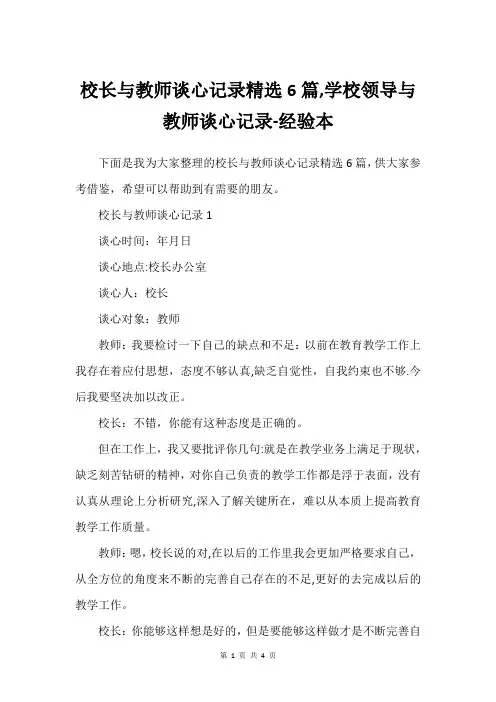 校长与教师谈心记录精选 6 篇,学校领导与教师谈心记录-经验本

下面是我为大家整理的校长与教师谈心记录精选 6 篇，供大家参考借鉴，希望可以帮助到有需要的朋友。

校长与教师谈心记录 1

谈心时间：年月日

谈心地点:校长办公室

谈心人：校长

谈心对象：教师

教师：我要检讨一下自己的缺点和不足：以前在教育教学工作上我存在着应付思想，态度不够认真,缺乏自觉性，自我约束也不够.今后我要坚决加以改正。

校长：不错，你能有这种态度是正确的。

但在工作上，我又要批评你几句:就是在教学业务上满足于现状，缺乏刻苦钻研的精神，对你自己负责的教学工作都是浮于表面，没有认真从理论上分析研究,深入了解关键所在，难以从本质上提高教育教学工作质量。

教师：嗯，校长说的对,在以后的工作里我会更加严格要求自己，从全方位的角度来不断的完善自己存在的不足,更好的去完成以后的教学工作。

校长：你能够这样想是好的，但是要能够这样做才是不断完善自

第 1 页 共 4 页